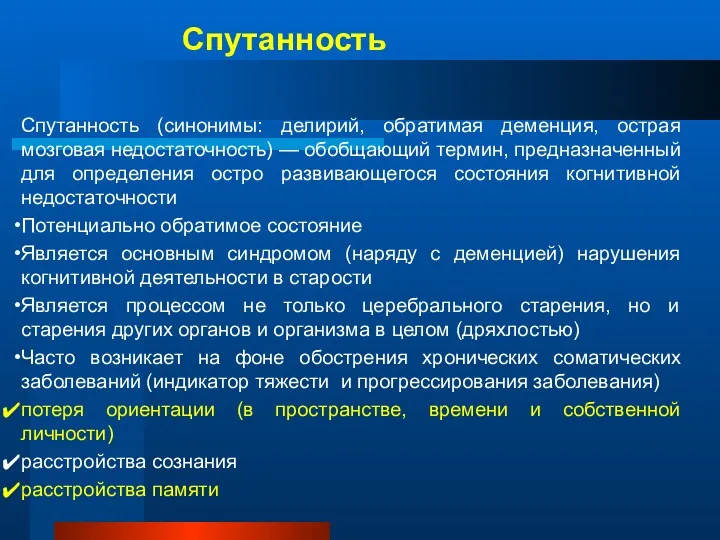 Спутанность

Спутанность (синонимы: делирий, обратимая деменция, острая мозговая недостаточность) — обобщающий термин, предназначенный для определения остро развивающегося состояния когнитивной недостаточности

•Потенциально обратимое состояние

•Является основным синдромом (наряду с деменцией) нарушения когнитивной деятельности в старости

•Является процессом не только церебрального старения, но и старения других органов и организма в целом (дряхлостью)

•Часто возникает на фоне обострения хронических соматических заболеваний (индикатор тяжести и прогрессирования заболевания)

✔потеря ориентации (в пространстве, времени и собственной личности)

✔расстройства сознания

✔расстройства памяти